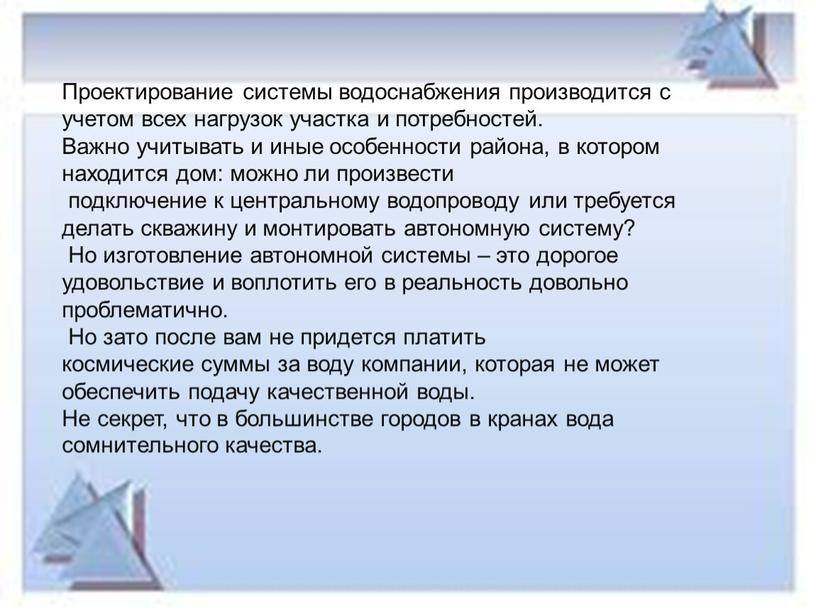 Проектирование системы водоснабжения производится с учетом всех нагрузок участка и потребностей.
Важно учитывать и иные особенности района, в котором находится дом: можно ли произвести подключение к центральному водопроводу или требуется делать скважину и монтировать автономную систему?
Но изготовление автономной системы – это дорогое удовольствие и воплотить его в реальность довольно проблематично.
Но зато после вам не придется платить космические суммы за воду компании, которая не может обеспечить подачу качественной воды.
Не секрет, что в большинстве городов в кранах вода сомнительного качества.